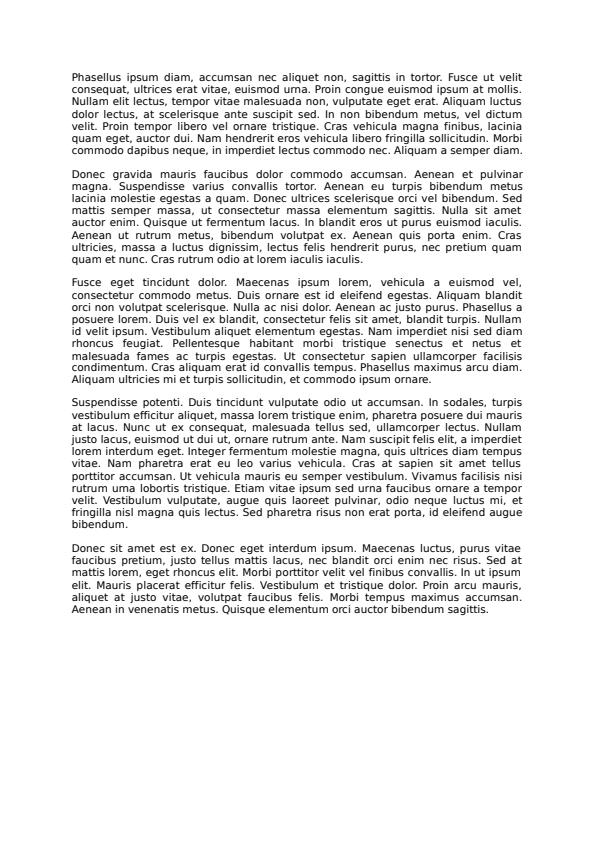 Phasellus ipsum diam, accumsan nec aliquet non, sagittis in tortor. Fusce ut velit consequat, ultrices erat vitae, euismod urna. Proin congue euismod ipsum at mollis. Nullam elit lectus, tempor vitae malesuada non, vulputate eget erat. Aliquam luctus dolor lectus, at scelerisque ante suscipit sed. In non bibendum metus, vel dictum velit. Proin tempor libero vel ornare tristique. Cras vehicula magna finibus, lacinia quam eget, auctor dui. Nam hendrerit eros vehicula libero fringilla sollicitudin. Morbi commodo dapibus neque, in imperdiet lectus commodo nec. Aliquam a semper diam.

Donec gravida mauris faucibus dolor commodo accumsan. Aenean et pulvinar magna. Suspendisse varius convallis tortor. Aenean eu turpis bibendum metus lacinia molestie egestas a quam. Donec ultrices scelerisque orci vel bibendum. Sed mattis semper massa, ut consectetur massa elementum sagittis. Nulla sit amet auctor enim. Quisque ut fermentum lacus. In blandit eros ut purus euismod iaculis. Aenean ut rutrum metus, bibendum volutpat ex. Aenean quis porta enim. Cras ultricies, massa a luctus dignissim, lectus felis hendrerit purus, nec pretium quam quam et nunc. Cras rutrum odio at lorem iaculis iaculis.

Fusce eget tincidunt dolor. Maecenas ipsum lorem, vehicula a euismod vel, consectetur commodo metus. Duis ornare est id eleifend egestas. Aliquam blandit orci non volutpat scelerisque. Nulla ac nisi dolor. Aenean ac justo purus. Phasellus a posuere lorem. Duis vel ex blandit, consectetur felis sit amet, blandit turpis. Nullam id velit ipsum. Vestibulum aliquet elementum egestas. Nam imperdiet nisi sed diam rhoncus feugiat. Pellentesque habitant morbi tristique senectus et netus et malesuada fames ac turpis egestas. Ut consectetur sapien ullamcorper facilisis condimentum. Cras aliquam erat id convallis tempus. Phasellus maximus arcu diam. Aliquam ultricies mi et turpis sollicitudin, et commodo ipsum ornare.

Suspendisse potenti. Duis tincidunt vulputate odio ut accumsan. In sodales, turpis vestibulum efficitur aliquet, massa lorem tristique enim, pharetra posuere dui mauris at lacus. Nunc ut ex consequat, malesuada tellus sed, ullamcorper lectus. Nullam justo lacus, euismod ut dui ut, ornare rutrum ante. Nam suscipit felis elit, a imperdiet lorem interdum eget. Integer fermentum molestie magna, quis ultrices diam tempus vitae. Nam pharetra erat eu leo varius vehicula. Cras at sapien sit amet tellus porttitor accumsan. Ut vehicula mauris eu semper vestibulum. Vivamus facilisis nisi rutrum uma lobortis tristique. Etiam vitae ipsum sed urna faucibus ornare a tempor velit. Vestibulum vulputate, augue quis laoreet pulvinar, odio neque luctus mi, et fringilla nisl magna quis lectus. Sed pharetra risus non erat porta, id eleifend augue bibendum.

Donec sit amet est ex. Donec eget interdum ipsum. Maecenas luctus, purus vitae faucibus pretium, justo tellus mattis lacus, nec blandit orci enim nec risus. Sed at mattis lorem, eget rhoncus elit. Morbi porttitor velit vel finibus convallis. In ut ipsum elit. Mauris placerat efficitur felis. Vestibulum et tristique dolor. Proin arcu mauris, aliquet at justo vitae, volutpat faucibus felis. Morbi tempus maximus accumsan. Aenean in venenatis metus. Quisque elementum orci auctor bibendum sagittis.